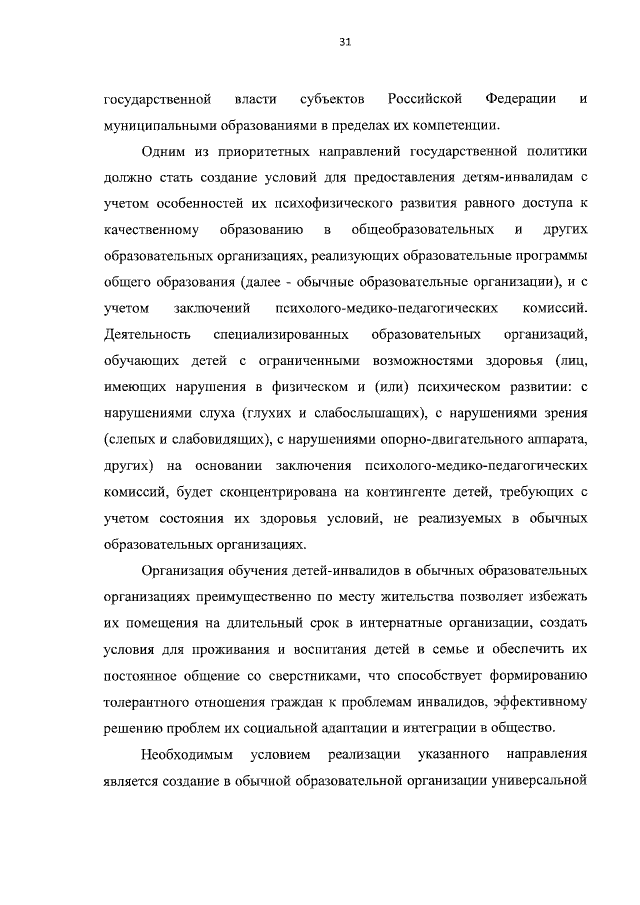 31

государственной власти субъектов Российской Федерации и муниципальными образованиями в пределах их компетенции.

Одним из приоритетных направлений государственной политики должно стать создание условий для предоставления детям-инвалидам с учетом особенностей их психофизического развития равного доступа к качественному образованию в общеобразовательных и других образовательных организациях, реализующих образовательные программы общего образования (далее - обычные образовательные организации), и с учетом заключений психолого-медико-педагогических комиссий. Деятельность специализированных образовательных организаций, обучающих детей с ограниченными возможностями здоровья (лиц, имеющих нарушения в физическом и (или) психическом развитии: с нарушениями слуха (глухих и слабослышащих), с нарушениями зрения (слепых и слабовидящих), с нарушениями опорно-двигательного аппарата, других) на основании заключения психолого-медико-педагогических комиссий, будет сконцентрирована на контингенте детей, требующих с учетом состояния их здоровья условий, не реализуемых в обычных образовательных организациях.

Организация обучения детей-инвалидов в обычных образовательных организациях преимущественно по месту жительства позволяет избежать их помещения на длительный срок в интернатные организации, создать условия для проживания и воспитания детей в семье и обеспечить их постоянное общение со сверстниками, что способствует формированию толерантного отношения граждан к проблемам инвалидов, эффективному решению проблем их социальной адаптации и интеграции в общество.

Необходимым условием реализации указанного направления является создание в обычной образовательной организации универсальной